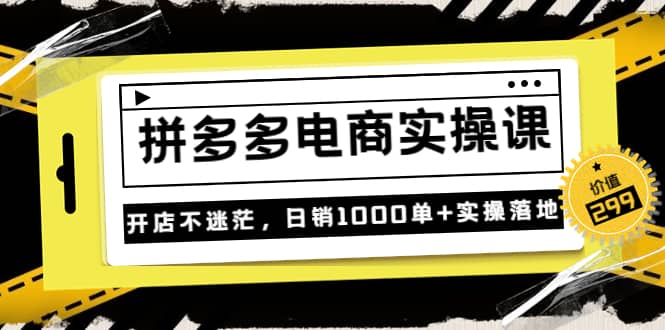 拼多多电商实操课

开店不迷茫，日销1000单+实操落地

价值
299